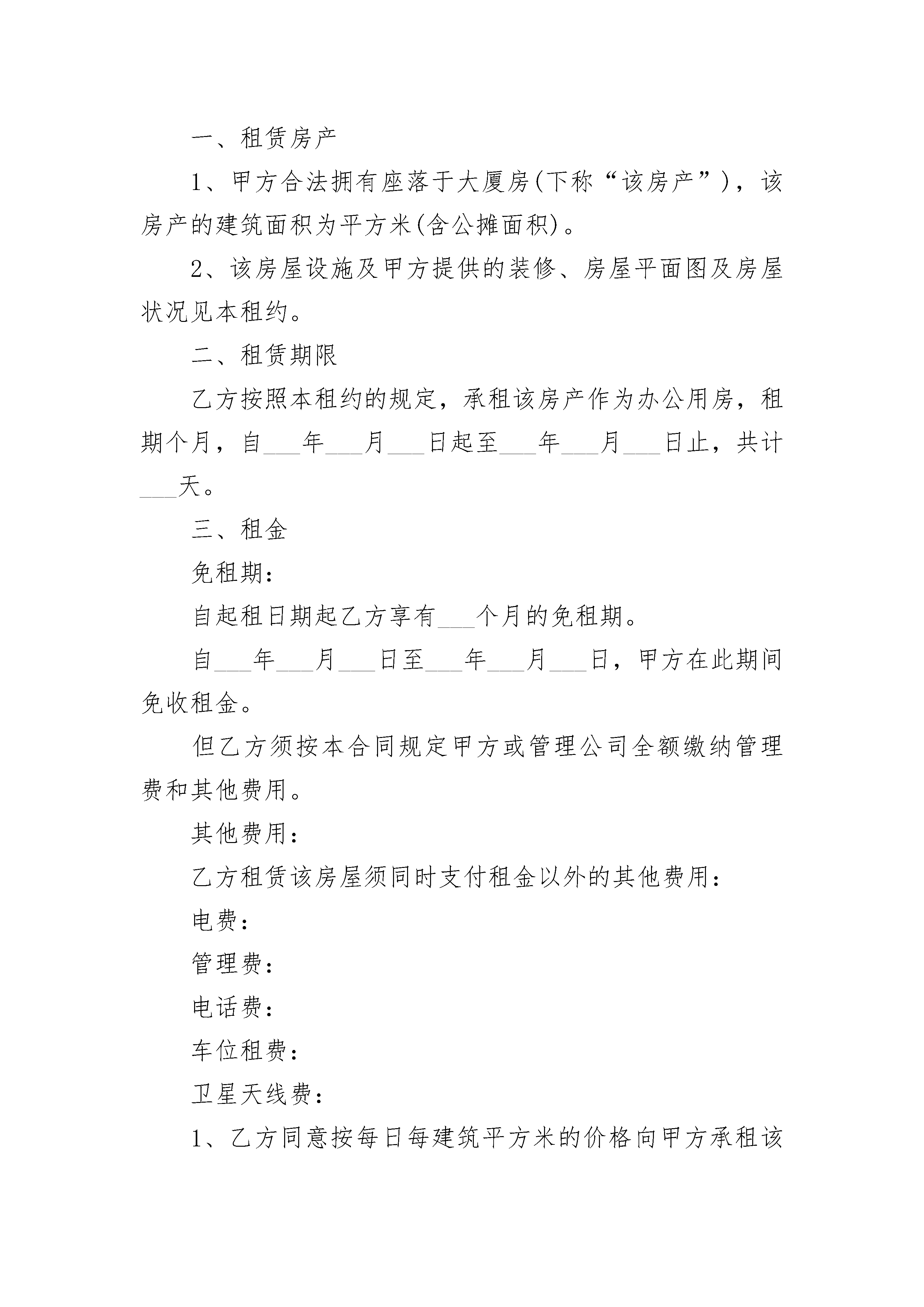 一、租赁房产

1、甲方合法拥有座落于大厦房(下称“该房产”)，该房产的建筑面积为平方米(含公摊面积)。

2、该房屋设施及甲方提供的装修、房屋平面图及房屋状况见本租约。

二、租赁期限

乙方按照本租约的规定，承租该房产作为办公用房，租期个月，自___年___月___日起至___年___月___日止，共计___天。

三、租金

免租期:

自起租日期起乙方享有___个月的免租期。

自___年___月___日至___年___月___日，甲方在此期间免收租金。

但乙方须按本合同规定甲方或管理公司全额缴纳管理费和其他费用。

其他费用:

乙方租赁该房屋须同时支付租金以外的其他费用:

电费:

管理费:

电话费:

车位租费:

卫星天线费:

1、乙方同意按每日每建筑平方米的价格向甲方承租该